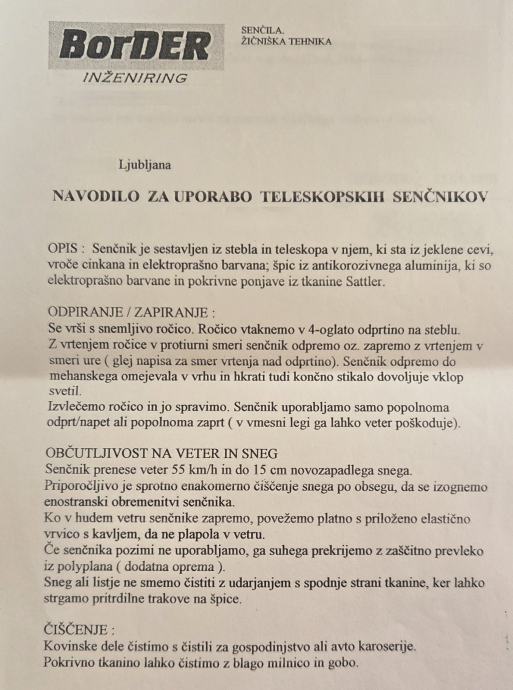 BorDER
INŽENIRING

SENČILA.
ŽIČNIŠKA TEHNIKA

Ljubljana

NAVODILO ZA UPORABO TELESKOPSKIH SENČNIKOV

OPIS : Senčnik je sestavljen iz stebla in teleskopa v njem, ki sta iz jeklene cevi, vroče cinkana in elektroprašno barvana; špic iz antikorozivnega aluminija, ki so elektroprašno barvane in pokrivne ponjave iz tkanine Sattler.

ODPIRANJE / ZAPIRANJE :
Se vrši s snemljivo ročico. Ročico vtaknemo v 4-oglato odprtino na steblu. Z vrtenjem ročice v protiurni smeri senčnik odpremo oz. zapremo z vrtenjem v smeri ure ( glej napisa za smer vrtenja nad odprtino). Senčnik odpremo do mehanskega omejevala v vrhu in hkrati tudi končno stikalo dovoljuje vklop svetil.
Izvlečemo ročico in jo spravimo. Senčnik uporabljamo samo popolnoma odprt/napet ali popolnoma zaprt ( v vmesni legi ga lahko veter poškoduje).

OBČUTLJIVOST NA VETER IN SNEG
Senčnik prenese veter 55 km/h in do 15 cm novozapadlega snega.
Priporočljivo je sprotno enakomerno čiščenje snega po obsegu, da se izognemo enostranski obremenitvi senčnika.
Ko v hudem vetru senčnike zapremo, povežemo platno s priloženo elastično vrvico s kavljem, da ne plapola v vetru.
Če senčnika pozimi ne uporabljamo, ga suhega prekrijemo z zaščitno prevleko iz polyplana ( dodatna oprema ).
Sneg ali listje ne smemo čistiti z udarjanjem s spodnje strani tkanine, ker lahko strgamo pritrdilne trakove na špice.

ČIŠČENJE :
Kovinske dele čistimo s čistili za gospodinjstvo ali avto karoserije.
Pokrivno tkanino lahko čistimo z blago milnico in gobo.